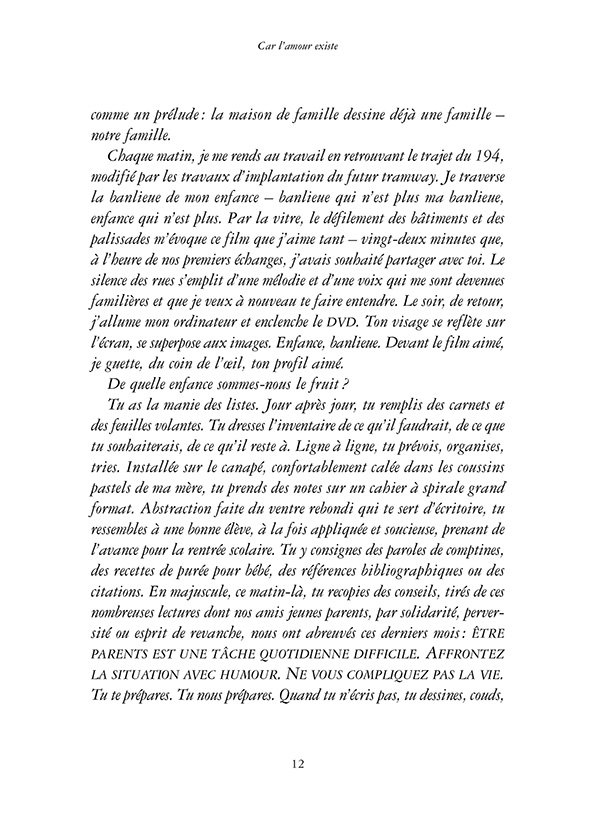 Car l'amour existe

comme un prélude : la maison de famille dessine déjà une famille – notre famille.

Chaque matin, je me rends au travail en retrouvant le trajet du 194, modifié par les travaux d'implantation du futur tramway. Je traverse la banlieue de mon enfance – banlieue qui n'est plus ma banlieue, enfance qui n'est plus. Par la vitre, le défilement des bâtiments et des palissades m'évoque ce film que j'aime tant – vingt-deux minutes que, à l'heure de nos premiers échanges, j'avais souhaité partager avec toi. Le silence des rues s'emplit d'une mélodie et d'une voix qui me sont devenues familières et que je veux à nouveau te faire entendre. Le soir, de retour, j'allume mon ordinateur et enclenche le DVD. Ton visage se reflète sur l'écran, se superpose aux images. Enfance, banlieue. Devant le film aimé, je guette, du coin de l'œil, ton profil aimé.

De quelle enfance sommes-nous le fruit ?

Tu as la manie des listes. Jour après jour, tu remplis des carnets et des feuilles volantes. Tu dresses l'inventaire de ce qu'il faudrait, de ce que tu souhaiterais, de ce qu'il reste à. Ligne à ligne, tu prévois, organises, tries. Installée sur le canapé, confortablement calée dans les coussins pastels de ma mère, tu prends des notes sur un cahier à spirale grand format. Abstraction faite du ventre rebondi qui te sert d'écritoire, tu ressembles à une bonne élève, à la fois appliquée et soucieuse, prenant de l'avance pour la rentrée scolaire. Tu y consignes des paroles de comptines, des recettes de purée pour bébé, des références bibliographiques ou des citations. En majuscule, ce matin-là, tu recopies des conseils, tirés de ces nombreuses lectures dont nos amis jeunes parents, par solidarité, perversité ou esprit de revanche, nous ont abreuvés ces derniers mois : ÊTRE PARENTS EST UNE TÂCHE QUOTIDIENNE DIFFICILE. AFFRONTEZ LA SITUATION AVEC HUMOUR. NE VOUS COMPLIQUEZ PAS LA VIE. Tu te prépares. Tu nous prépares. Quand tu n'écris pas, tu dessines, couds,

12